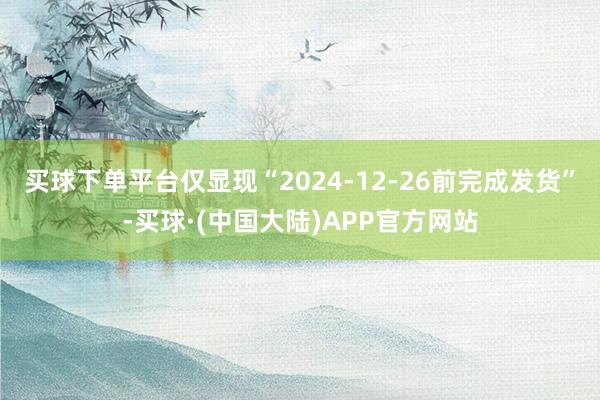 买球下单平台仅显现“2024-12-26前完成发货”-买球·(中国大陆)APP官方网站